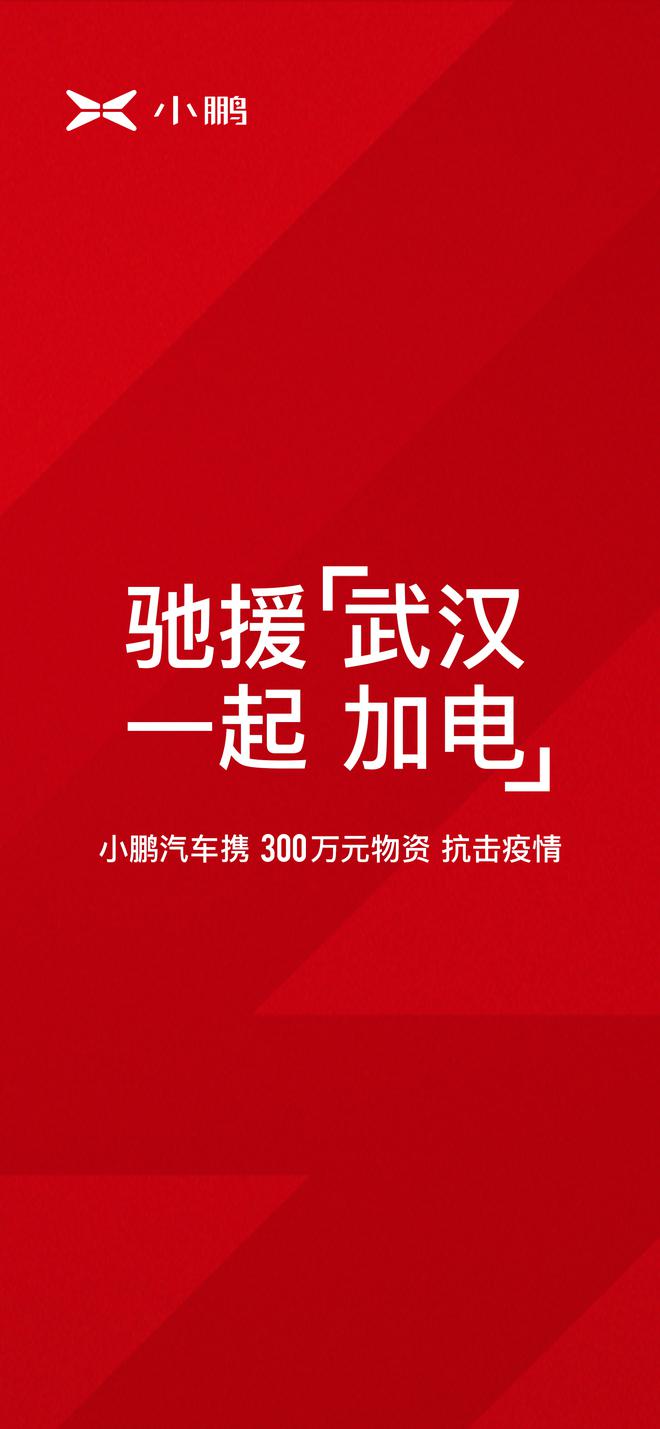 小鹏

驰援「武汉
一起 加电」

小鹏汽车携 300万元物资 抗击疫情